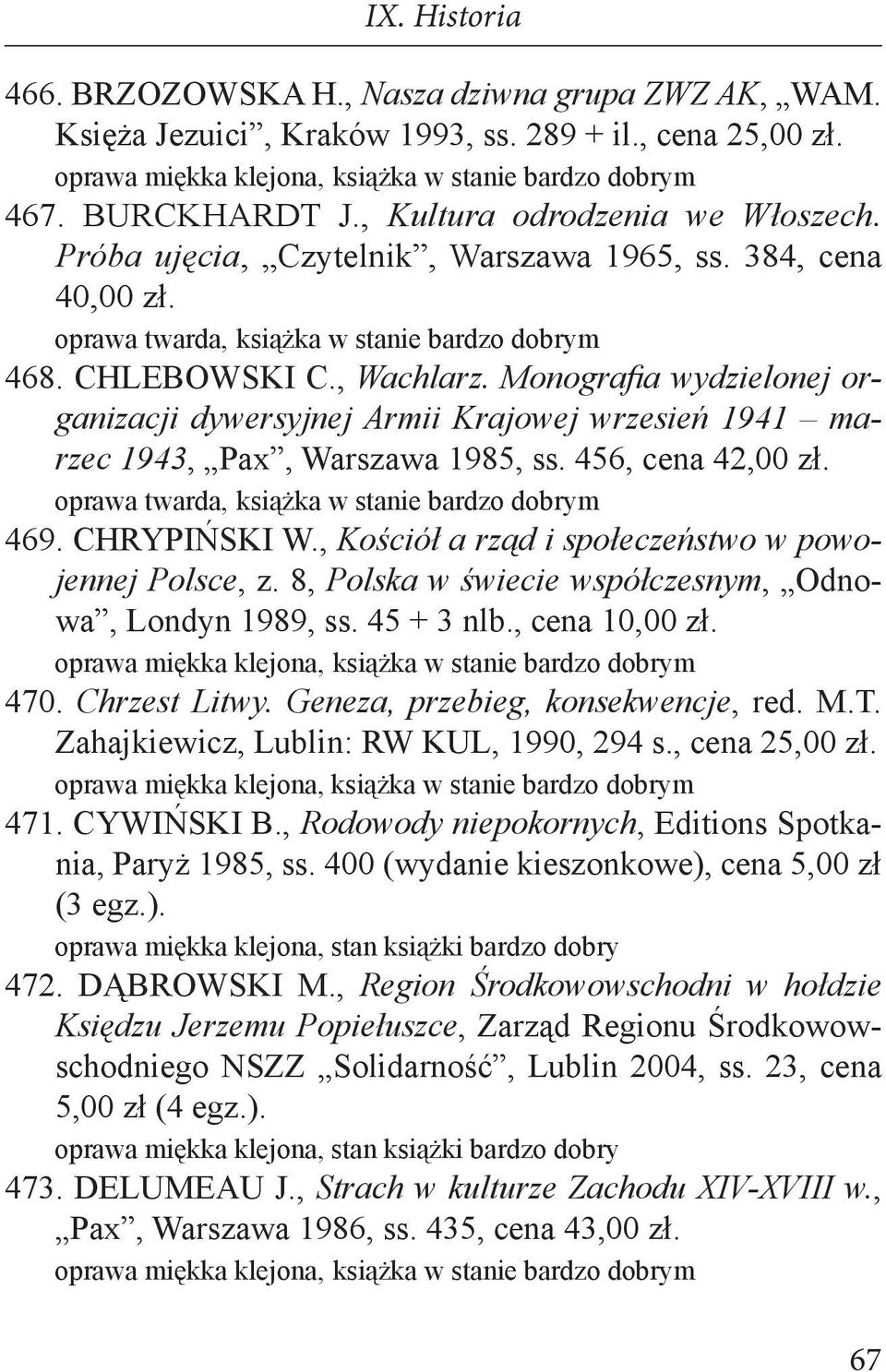 IX. Historia

466. BRZOZOWSKA H., Nasza dziwna grupa ZWZ AK, „WAM. Księża Jezuici”, Kraków 1993, ss. 289 + il., cena 25,00 zł.
oprawa miękka klejona, książka w stanie bardzo dobrym

467. BURCKHARDT J., Kultura odrodzenia we Włoszech. Próba ujęcia, „Czytelnik”, Warszawa 1965, ss. 384, cena 40,00 zł.
oprawa twarda, książka w stanie bardzo dobrym

468. CHLEBOWSKI C., Wachlarz. Monografia wydzielonej organizacji dywersyjnej Armii Krajowej wrzesień 1941 – marzec 1943, „Pax”, Warszawa 1985, ss. 456, cena 42,00 zł.
oprawa twarda, książka w stanie bardzo dobrym

469. CHRYPIŃSKI W., Kościół a rząd i społeczeństwo w powojennej Polsce, z. 8, Polska w świecie współczesnym, „Odnowa”, Londyn 1989, ss. 45 + 3 nlb., cena 10,00 zł.
oprawa miękka klejona, książka w stanie bardzo dobrym

470. Chrzest Litwy. Geneza, przebieg, konsekwencje, red. M.T. Zahajkiewicz, Lublin: RW KUL, 1990, 294 s., cena 25,00 zł.
oprawa miękka klejona, książka w stanie bardzo dobrym

471. CYWIŃSKI B., Rodowody niepokornych, Editions Spotkania, Paryż 1985, ss. 400 (wydanie kieszonkowe), cena 5,00 zł (3 egz.).
oprawa miękka klejona, stan książki bardzo dobry

472. DĄBROWSKI M., Region Środkowowschodni w hołdzie Księdzu Jerzemu Popiełuszce, Zarząd Regionu Środkowowschodniego NSZZ „Solidarność”, Lublin 2004, ss. 23, cena 5,00 zł (4 egz.).
oprawa miękka klejona, stan książki bardzo dobry

473. DELUMEAU J., Strach w kulturze Zachodu XIV-XVIII w., „Pax”, Warszawa 1986, ss. 435, cena 43,00 zł.
oprawa miękka klejona, książka w stanie bardzo dobrym

67